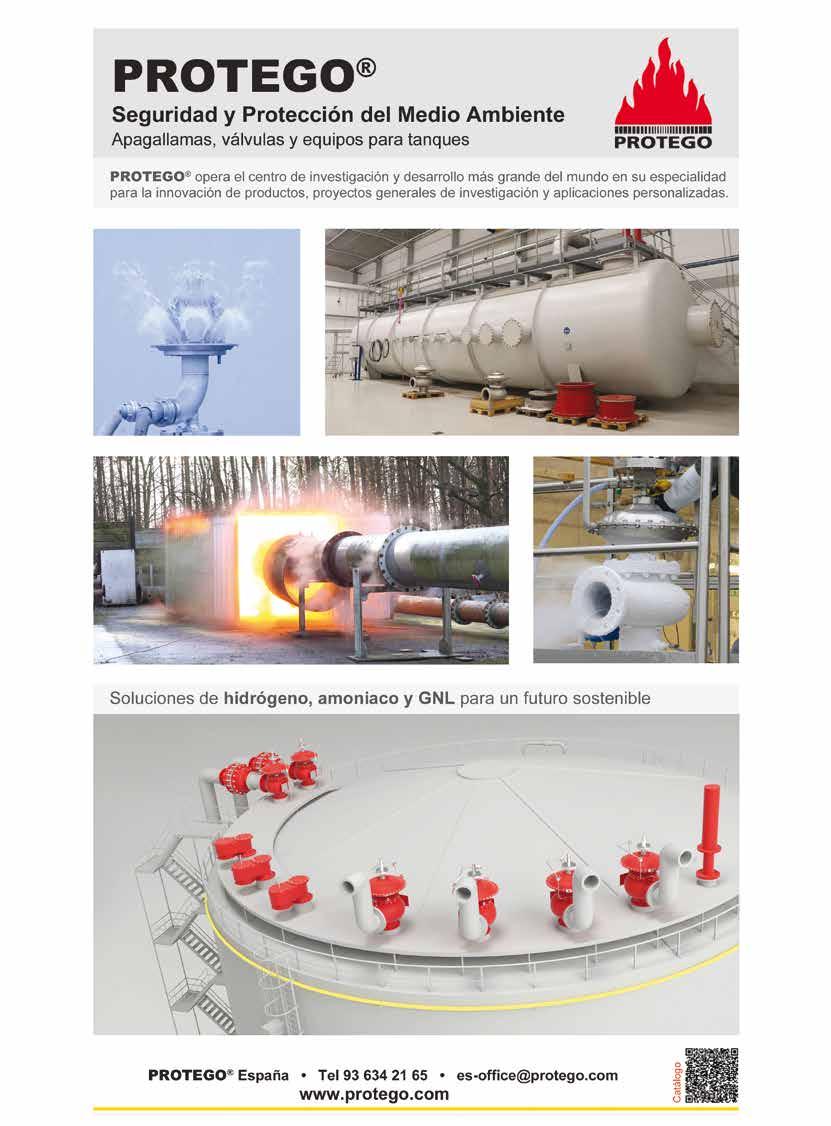 PROTEGO®

Seguridad y Protección del Medio Ambiente

Apagallamas, válvulas y equipos para tanques

PROTEGO

PROTEGO® opera el centro de investigación y desarrollo más grande del mundo en su especialidad para la innovación de productos, proyectos generales de investigación y aplicaciones personalizadas.

Soluciones de hidrógeno, amoniaco y GNL para un futuro sostenible

PROTEGO® España • Tel 93 634 21 65 • es-office@protego.com
www.protego.com

Catálogo